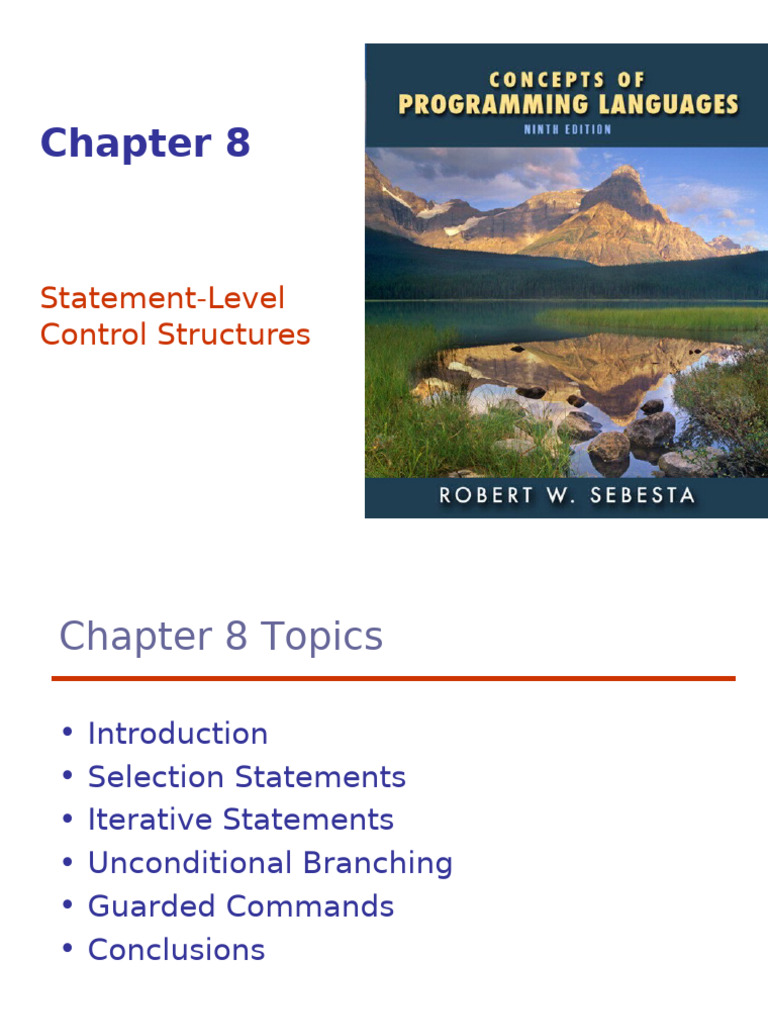 Chapter 8

Statement-Level Control Structures

CONCEPTS OF
PROGRAMMING LANGUAGES
NINTH EDITION

ROBERT W. SEBESTA

Chapter 8 Topics

• Introduction
• Selection Statements
• Iterative Statements
• Unconditional Branching
• Guarded Commands
• Conclusions